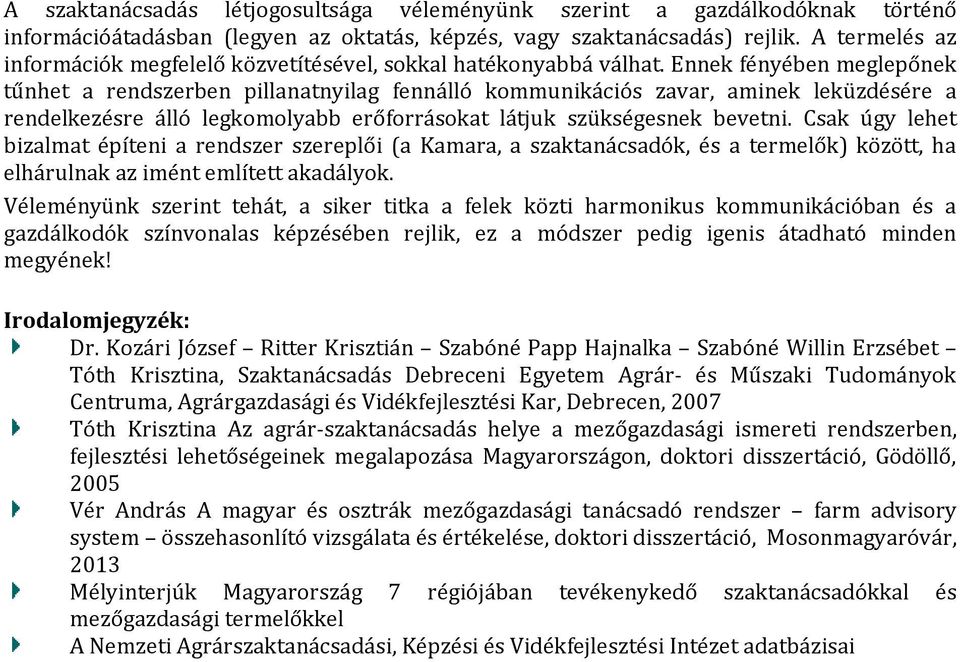 A szaktanácsadás létjogosultsága véleményünk szerint a gazdálkodóknak történő információátadásban (legyen az oktatás, képzés, vagy szaktanácsadás) rejlik. A termelés az információk megfelelő közvetítésével, sokkal hatékonyabbá válhat. Ennek fényében meglepőnek tűnhet a rendszerben pillanatnyilag fennálló kommunikációs zavar, aminek leküzdésére a rendelkezésre álló legkomolyabb erőforrásokat látjuk szükségesnek bevetni. Csak úgy lehet bizalmat építeni a rendszer szereplői (a Kamara, a szaktanácsadók, és a termelők) között, ha elhárulnak az imént említett akadályok.

Véleményünk szerint tehát, a siker titka a felek közti harmonikus kommunikációban és a gazdálkodók színvonalas képzésében rejlik, ez a módszer pedig igenis átadható minden megyének!

Irodalomjegyzék:

Dr. Kozári József – Ritter Krisztián – Szabóné Papp Hajnalka – Szabóné Willin Erzsébet – Tóth Krisztina, Szaktanácsadás Debreceni Egyetem Agrár- és Műszaki Tudományok Centruma, Agrárgazdasági és Vidékfejlesztési Kar, Debrecen, 2007

Tóth Krisztina Az agrár-szaktanácsadás helye a mezőgazdasági ismereti rendszerben, fejlesztési lehetőségeinek megalapozása Magyarországon, doktori disszertáció, Gödöllő, 2005

Vér András A magyar és osztrák mezőgazdasági tanácsadó rendszer – farm advisory system – összehasonlító vizsgálata és értékelése, doktori disszertáció, Mosonmagyaróvár, 2013

Mélyinterjúk Magyarország 7 régiójában tevékenykedő szaktanácsadókkal és mezőgazdasági termelőkkel

A Nemzeti Agrárszaktanácsadási, Képzési és Vidékfejlesztési Intézet adatbázisai